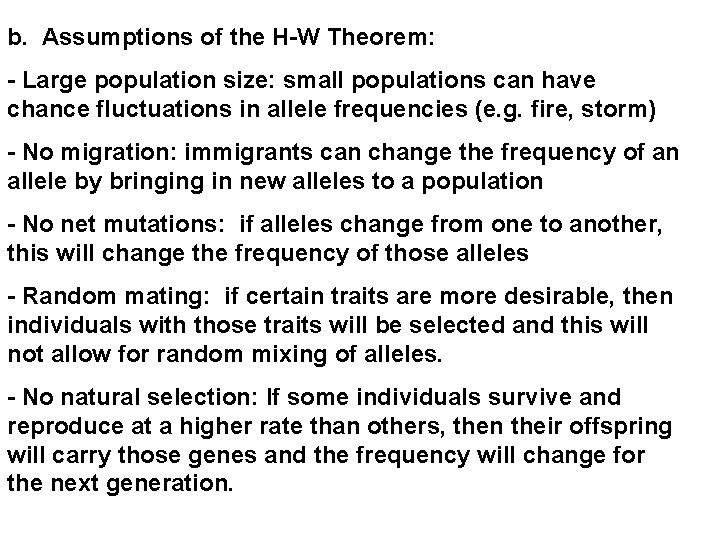 b. Assumptions of the H-W Theorem:

- Large population size: small populations can have chance fluctuations in allele frequencies (e.g. fire, storm)

- No migration: immigrants can change the frequency of an allele by bringing in new alleles to a population

- No net mutations: if alleles change from one to another, this will change the frequency of those alleles

- Random mating: if certain traits are more desirable, then individuals with those traits will be selected and this will not allow for random mixing of alleles.

- No natural selection: If some individuals survive and reproduce at a higher rate than others, then their offspring will carry those genes and the frequency will change for the next generation.